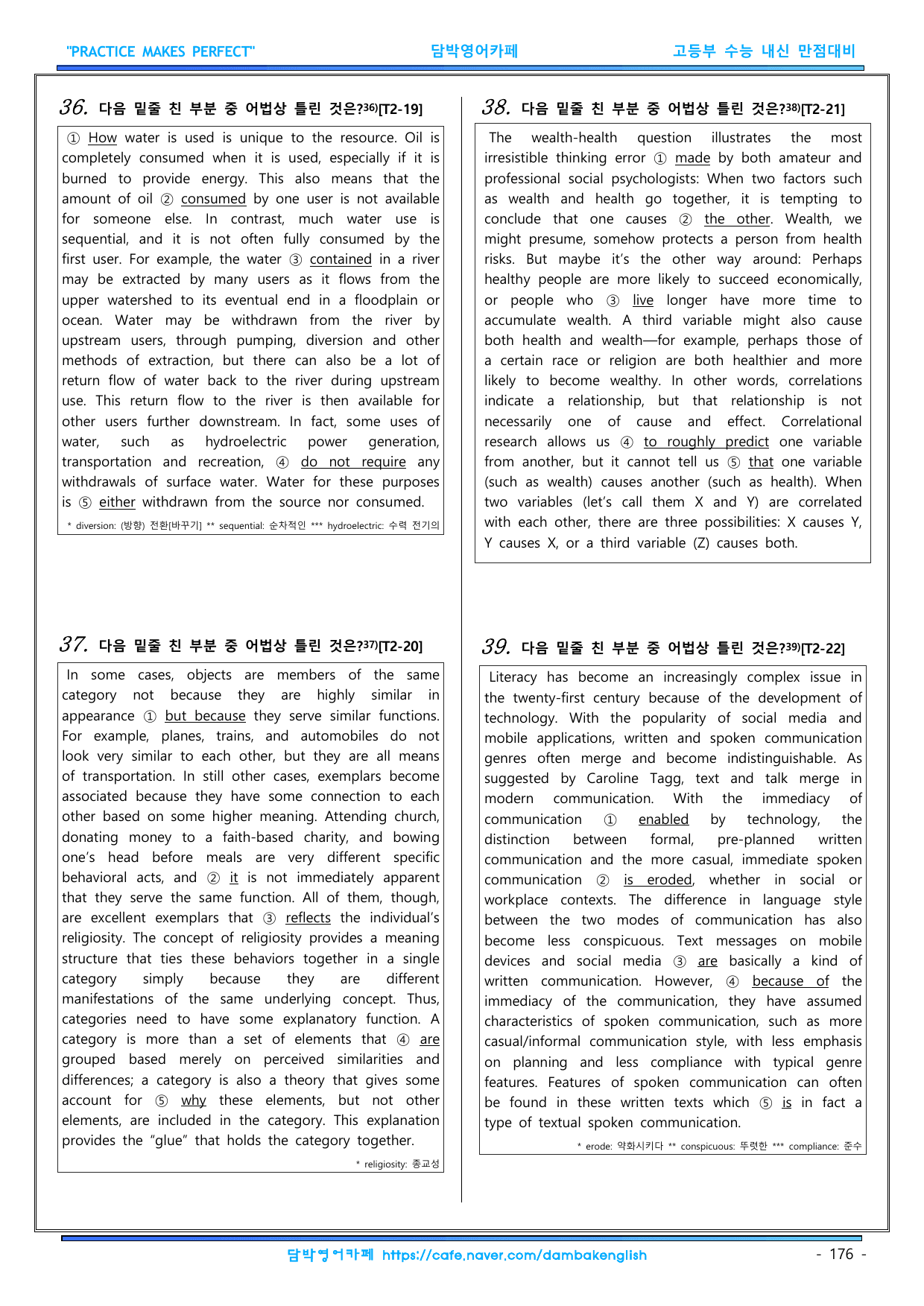 "PRACTICE MAKES PERFECT" 담박영어카페 고등부 수능 내신 만점대비

36. 다음 밑줄 친 부분 중 어법상 틀린 것은?$^{36)}$[T2-19]

① How water is used is unique to the resource. Oil is completely consumed when it is used, especially if it is burned to provide energy. This also means that the amount of oil ② consumed by one user is not available for someone else. In contrast, much water use is sequential, and it is not often fully consumed by the first user. For example, the water ③ contained in a river may be extracted by many users as it flows from the upper watershed to its eventual end in a floodplain or ocean. Water may be withdrawn from the river by upstream users, through pumping, diversion and other methods of extraction, but there can also be a lot of return flow of water back to the river during upstream use. This return flow to the river is then available for other users further downstream. In fact, some uses of water, such as hydroelectric power generation, transportation and recreation, ④ do not require any withdrawals of surface water. Water for these purposes is ⑤ either withdrawn from the source nor consumed.

* diversion: (방향) 전환[바꾸기] ** sequential: 순차적인 *** hydroelectric: 수력 전기의

37. 다음 밑줄 친 부분 중 어법상 틀린 것은?$^{37)}$[T2-20]

In some cases, objects are members of the same category not because they are highly similar in appearance ① but because they serve similar functions. For example, planes, trains, and automobiles do not look very similar to each other, but they are all means of transportation. In still other cases, exemplars become associated because they have some connection to each other based on some higher meaning. Attending church, donating money to a faith-based charity, and bowing one's head before meals are very different specific behavioral acts, and ② it is not immediately apparent that they serve the same function. All of them, though, are excellent exemplars that ③ reflects the individual's religiosity. The concept of religiosity provides a meaning structure that ties these behaviors together in a single category simply because they are different manifestations of the same underlying concept. Thus, categories need to have some explanatory function. A category is more than a set of elements that ④ are grouped based merely on perceived similarities and differences; a category is also a theory that gives some account for ⑤ why these elements, but not other elements, are included in the category. This explanation provides the "glue" that holds the category together.

* religiosity: 종교성

38. 다음 밑줄 친 부분 중 어법상 틀린 것은?$^{38)}$[T2-21]

The wealth-health question illustrates the most irresistible thinking error ① made by both amateur and professional social psychologists: When two factors such as wealth and health go together, it is tempting to conclude that one causes ② the other. Wealth, we might presume, somehow protects a person from health risks. But maybe it's the other way around: Perhaps healthy people are more likely to succeed economically, or people who ③ live longer have more time to accumulate wealth. A third variable might also cause both health and wealth—for example, perhaps those of a certain race or religion are both healthier and more likely to become wealthy. In other words, correlations indicate a relationship, but that relationship is not necessarily one of cause and effect. Correlational research allows us ④ to roughly predict one variable from another, but it cannot tell us ⑤ that one variable (such as wealth) causes another (such as health). When two variables (let's call them X and Y) are correlated with each other, there are three possibilities: X causes Y, Y causes X, or a third variable (Z) causes both.

39. 다음 밑줄 친 부분 중 어법상 틀린 것은?$^{39)}$[T2-22]

Literacy has become an increasingly complex issue in the twenty-first century because of the development of technology. With the popularity of social media and mobile applications, written and spoken communication genres often merge and become indistinguishable. As suggested by Caroline Tagg, text and talk merge in modern communication. With the immediacy of communication ① enabled by technology, the distinction between formal, pre-planned written communication and the more casual, immediate spoken communication ② is eroded, whether in social or workplace contexts. The difference in language style between the two modes of communication has also become less conspicuous. Text messages on mobile devices and social media ③ are basically a kind of written communication. However, ④ because of the immediacy of the communication, they have assumed characteristics of spoken communication, such as more casual/informal communication style, with less emphasis on planning and less compliance with typical genre features. Features of spoken communication can often be found in these written texts which ⑤ is in fact a type of textual spoken communication.

* erode: 약화시키다 ** conspicuous: 뚜렷한 *** compliance: 준수

담박영어카페 https://cafe.naver.com/dambakenglish - 176 -